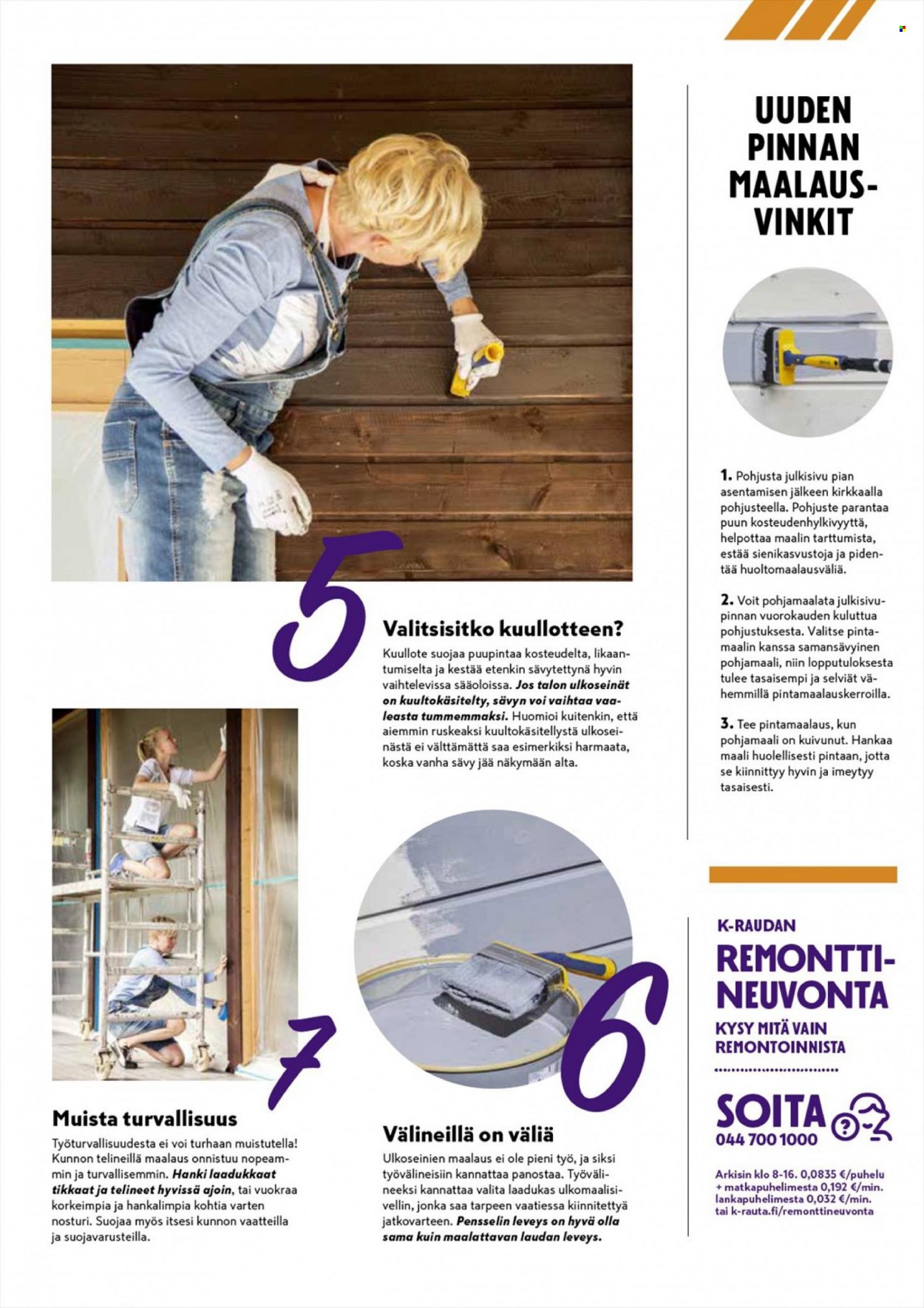 5

Valitsisitko kuullotteen?

Kuullote suojaa puupintaa kosteudelta, likaantumiselta ja kestää etenkin sävytettynä hyvin vaihtelevissa sääoloissa. Jos talon ulkoseinät on kuultokäsitelty, sävyn voi vaihtaa vaaleasta tummemmaksi. Huomioi kuitenkin, että aiemmin ruskeaksi kuultokäsitellystä ulkoseinästä ei välttämättä saa esimerkiksi harmaata, koska vanha sävy jää näkymään alta.

7

Muista turvallisuus

Työturvallisuudesta ei voi turhaan muistutella! Kunnon telineillä maalaus onnistuu nopeammin ja turvallisemmin. Hanki laadukkaat tikkaat ja telineet hyvissä ajoin, tai vuokraa korkeimpia ja hankalimpia kohtia varten nosturi. Suojaa myös itsesi kunnon vaatteilla ja suojavarusteilla.

6

Välineillä on väliä

Ulkoseinien maalaus ei ole pieni työ, ja siksi työvälineisiin kannattaa panostaa. Työvälineeksi kannattaa valita laadukas ulkomaalisivellin, jonka saa tarpeen vaatiessa kiinnitettyä jatkovarteen. Pensselin leveys on hyvä olla sama kuin maalattavan laudan leveys.

UUDEN PINNAN MAALAUS-VINKIT

1. Pohjusta julkisivu pian asentamisen jälkeen kirkkaalla pohjusteella. Pohjuste parantaa puun kosteudenhylkivyyttä, helpottaa maalin tarttumista, estää sienikasvustoja ja pidentää huoltomaalausväliä.

2. Voit pohjamaalata julkisivupinnan vuorokauden kuluttua pohjustuksesta. Valitse pintamaalin kanssa samansävyinen pohjamaali, niin lopputuloksesta tulee tasaisempi ja selviät vähemmillä pintamaalauskerroilla.

3. Tee pintamaalaus, kun pohjamaali on kuivunut. Hankaa maali huolellisesti pintaan, jotta se kiinnittyy hyvin ja imeytyy tasaisesti.

K-RAUDAN
REMONTTI-NEUVONTA
KYSY MITÄ VAIN REMONTOINNISTA

SOITA
044 700 1000

Arkisin klo 8-16. 0,0835 €/puhelu + matkapuhelimesta 0,192 €/min. lankapuhelimesta 0,032 €/min. tai k-rauta.fi/remonttineuvonta